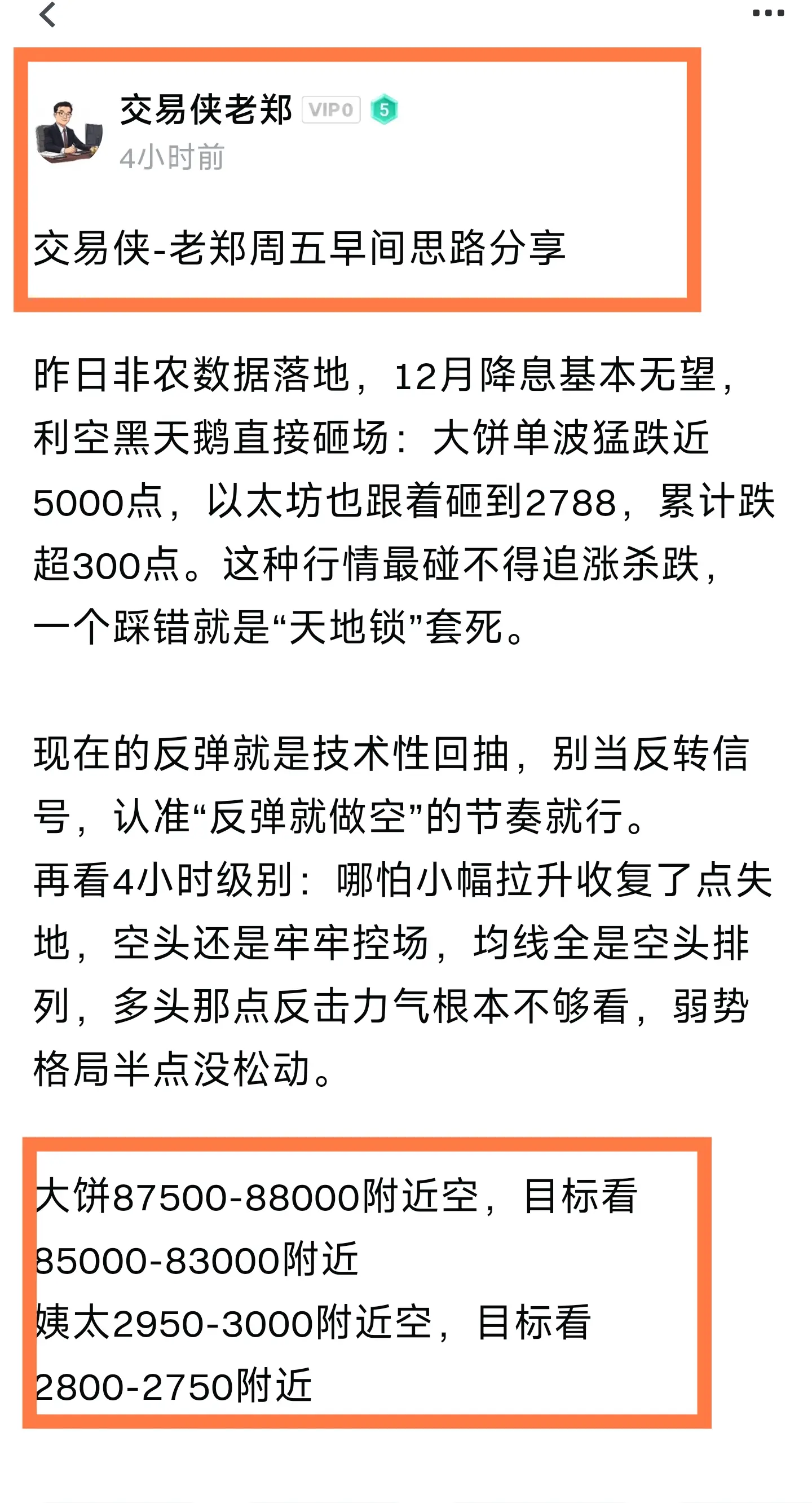 交易侠老郑 VIP0 5
4小时前

交易侠-老郑周五早间思路分享

昨日非农数据落地，12月降息基本无望，利空黑天鹅直接砸场：大饼单波猛跌近5000点，以太坊也跟着砸到2788，累计跌超300点。这种行情最碰不得追涨杀跌，一个踩错就是“天地锁”套死。

现在的反弹就是技术性回抽，别当反转信号，认准“反弹就做空”的节奏就行。
再看4小时级别：哪怕小幅拉升收复了点失地，空头还是牢牢控场，均线全是空头排列，多头那点反击力气根本不够看，弱势格局半点没松动。

大饼87500-88000附近空，目标看85000-83000附近
姨太2950-3000附近空，目标看2800-2750附近